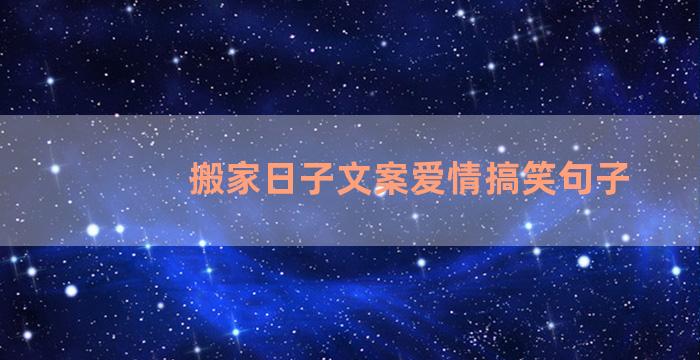 搬家日子文案爱情搞笑句子